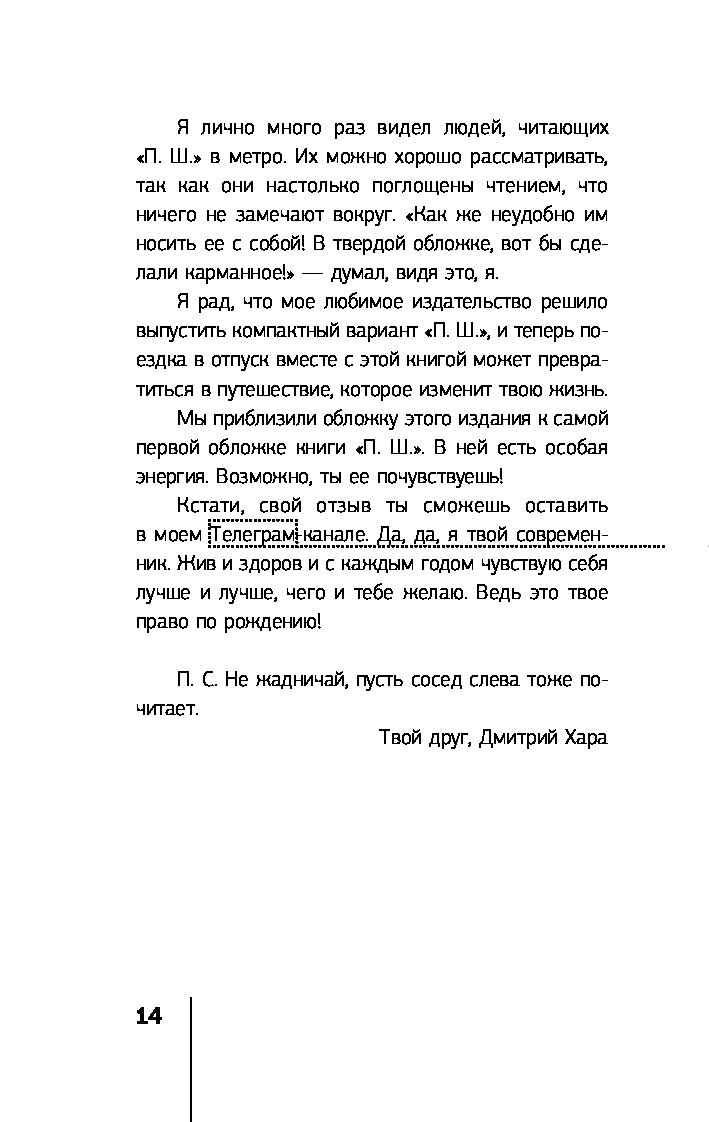 Я лично много раз видел людей, читающих «П. Ш.» в метро. Их можно хорошо рассматривать, так как они настолько поглощены чтением, что ничего не замечают вокруг. «Как же неудобно им носить ее с собой! В твердой обложке, вот бы сделали карманное!» — думал, видя это, я.

Я рад, что мое любимое издательство решило выпустить компактный вариант «П. Ш.», и теперь поездка в отпуск вместе с этой книгой может превратиться в путешествие, которое изменит твою жизнь.

Мы приблизили обложку этого издания к самой первой обложке книги «П. Ш.». В ней есть особая энергия. Возможно, ты ее почувствуешь!

Кстати, свой отзыв ты сможешь оставить в моем Телеграм-канале. Да, да, я твой современник. Жив и здоров и с каждым годом чувствую себя лучше и лучше, чего и тебе желаю. Ведь это твое право по рождению!

П. С. Не жадничай, пусть сосед слева тоже почитает.

Твой друг, Дмитрий Хара

14